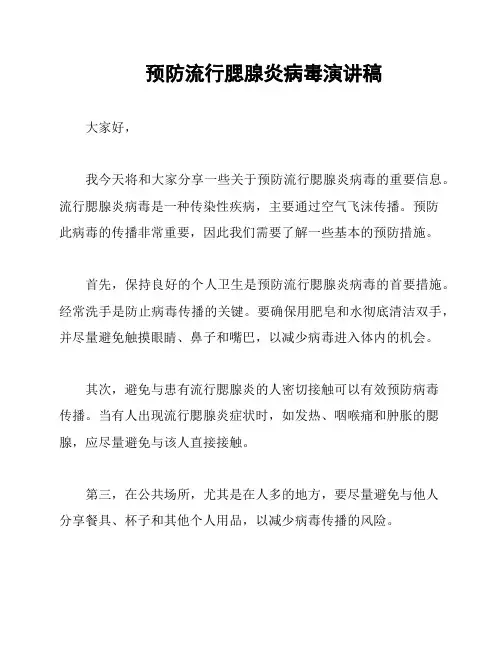 预防流行腮腺炎病毒演讲稿

大家好，

我今天将和大家分享一些关于预防流行腮腺炎病毒的重要信息。流行腮腺炎病毒是一种传染性疾病，主要通过空气飞沫传播。预防此病毒的传播非常重要，因此我们需要了解一些基本的预防措施。

首先，保持良好的个人卫生是预防流行腮腺炎病毒的首要措施。经常洗手是防止病毒传播的关键。要确保用肥皂和水彻底清洁双手，并尽量避免触摸眼睛、鼻子和嘴巴，以减少病毒进入体内的机会。

其次，避免与患有流行腮腺炎的人密切接触可以有效预防病毒传播。当有人出现流行腮腺炎症状时，如发热、咽喉痛和肿胀的腮腺，应尽量避免与该人直接接触。

第三，在公共场所，尤其是在人多的地方，要尽量避免与他人分享餐具、杯子和其他个人用品，以减少病毒传播的风险。